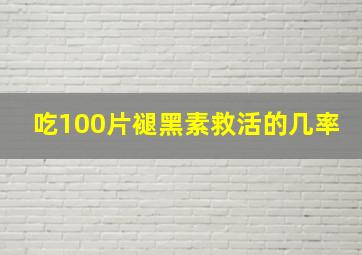 吃100片褪黑素救活的几率